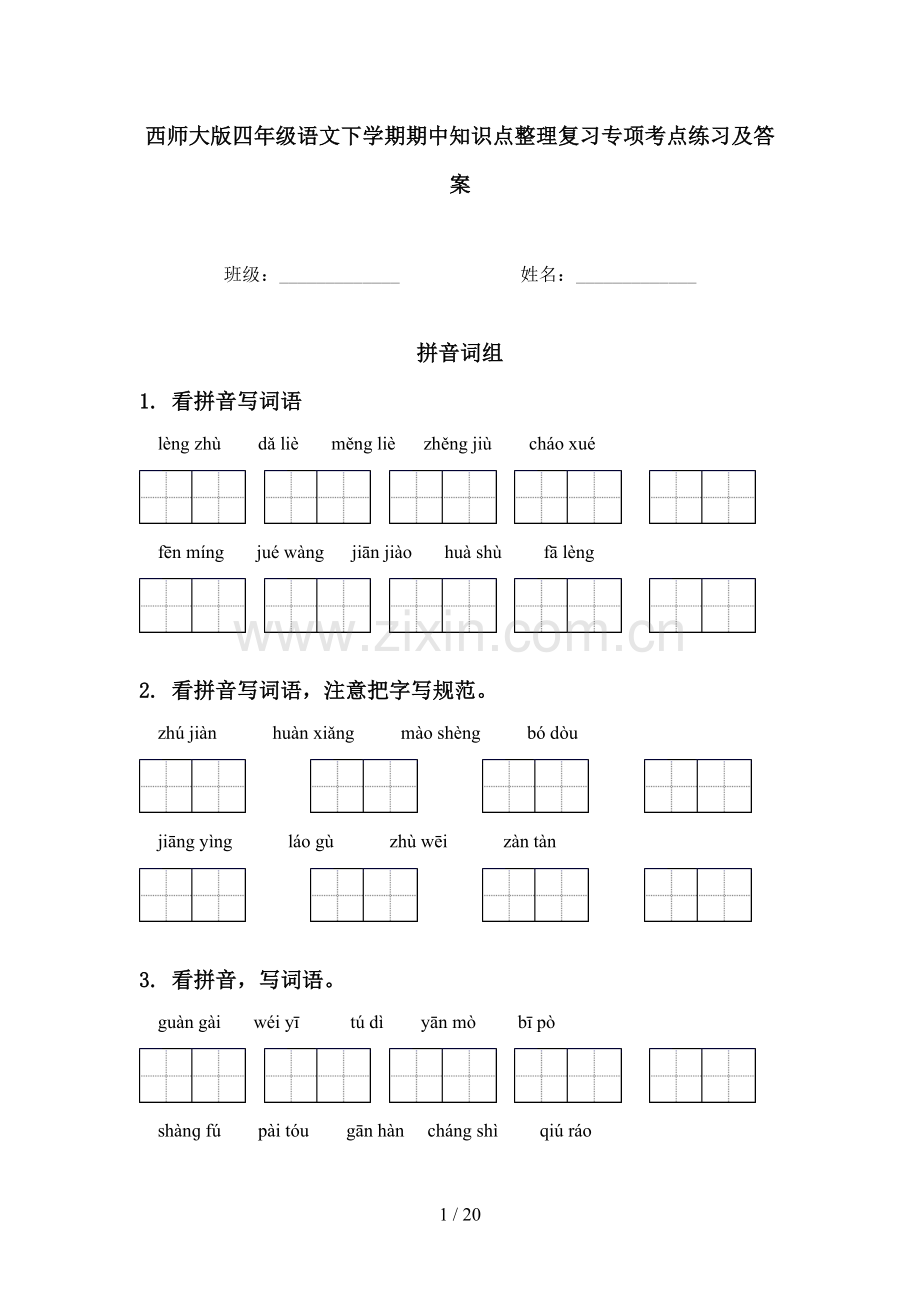 西师大版四年级语文下学期期中知识点整理复习专项考点练习及答案

班级：______________ 姓名：______________

拼音词组

1. 看拼音写词语

lèng zhù dǎ liè měng liè zhěng jiù cháo xué

fēn míng jué wàng jiān jiào huà shù fā lèng

www.zixin.com.cn

2. 看拼音写词语，注意把字写规范。

zhú jiàn huàn xiǎng mào shèng bó dòu

jiāng yìng láo gù zhù wēi zàn tàn

3. 看拼音，写词语。

guàn gài wéi yī tú dì yān mò bī pò

shàng fú pài tóu gān hàn cháng shì qiú ráo

1 / 20